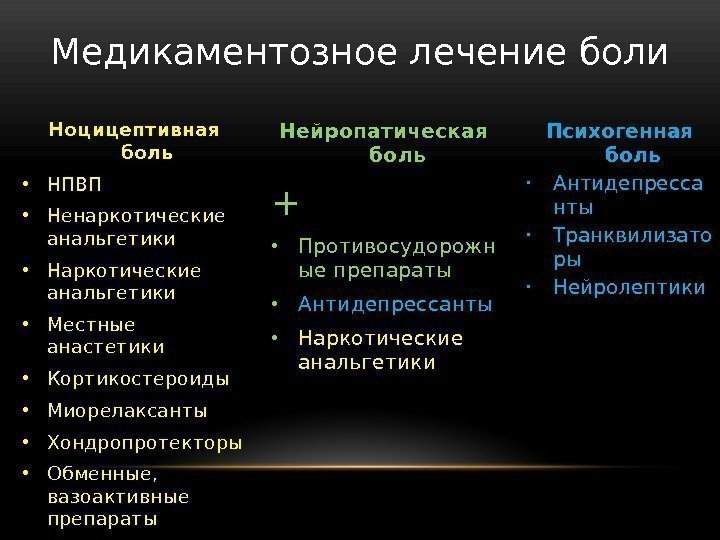 Медикаментозное лечение боли

Ноцицептивная боль

• НПВП
• Ненаркотические анальгетики
• Наркотические анальгетики
• Местные анастетики
• Кортикостероиды
• Миорелаксанты
• Хондропротекторы
• Обменные, вазоактивные препараты

Нейропатическая боль

+

• Противосудорожные препараты
• Антидепрессанты
• Наркотические анальгетики

Психогенная боль

• Антидепрессанты
• Транквилизаторы
• Нейролептики